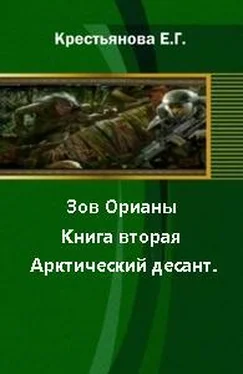 Крестьянова Е.Г.

Зов Орианы
Книга вторая
Арктический десант.